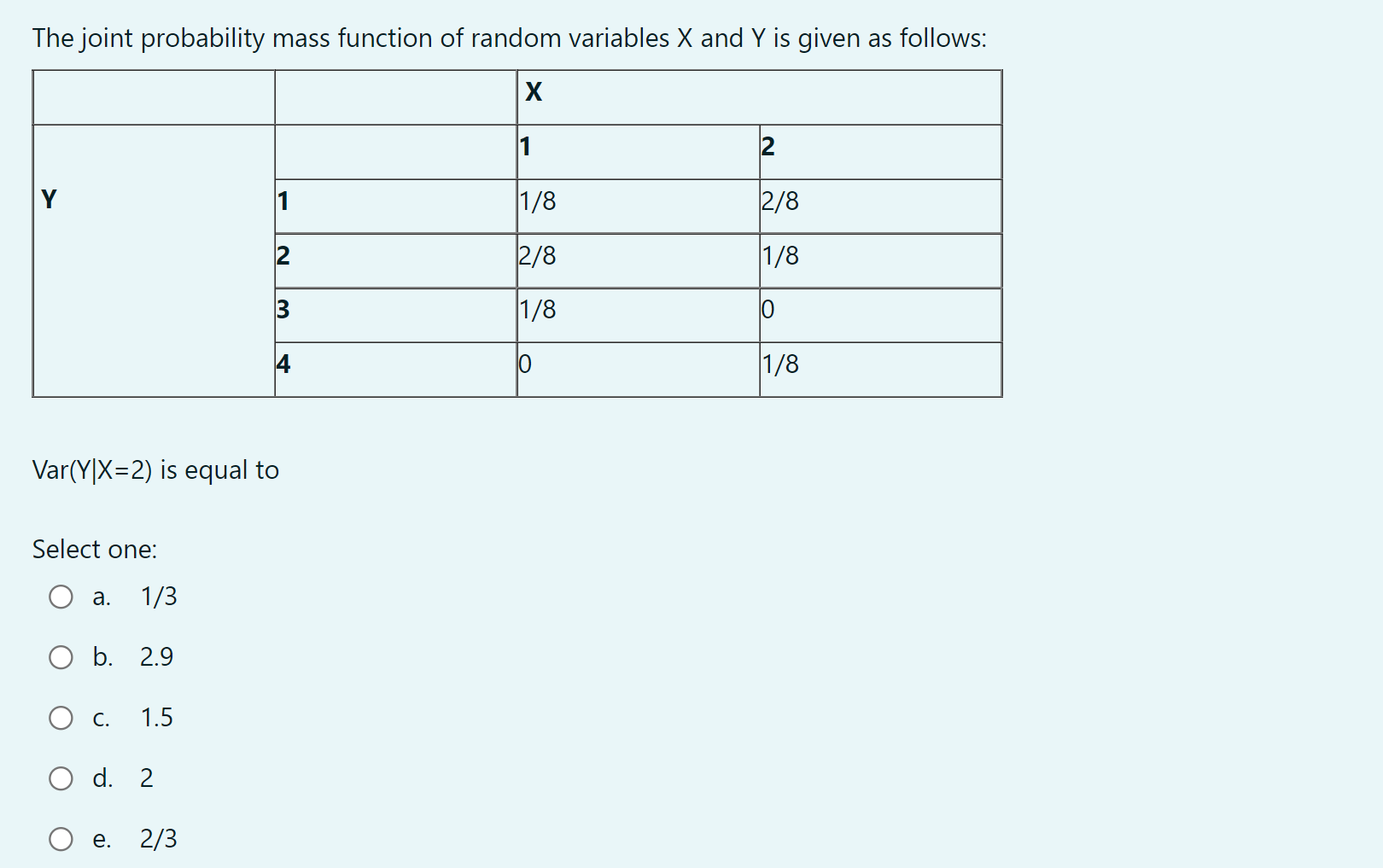 The joint probability mass function of random variables X and Y is given as follows:

| | | X | |
|---|---|---|---|
| Y | | 1 | 2 |
| | 1 | 1/8 | 2/8 |
| | 2 | 2/8 | 1/8 |
| | 3 | 1/8 | 0 |
| | 4 | 0 | 1/8 |

Var(Y|X=2) is equal to

Select one:

a. 1/3

b. 2.9

c. 1.5

d. 2

e. 2/3